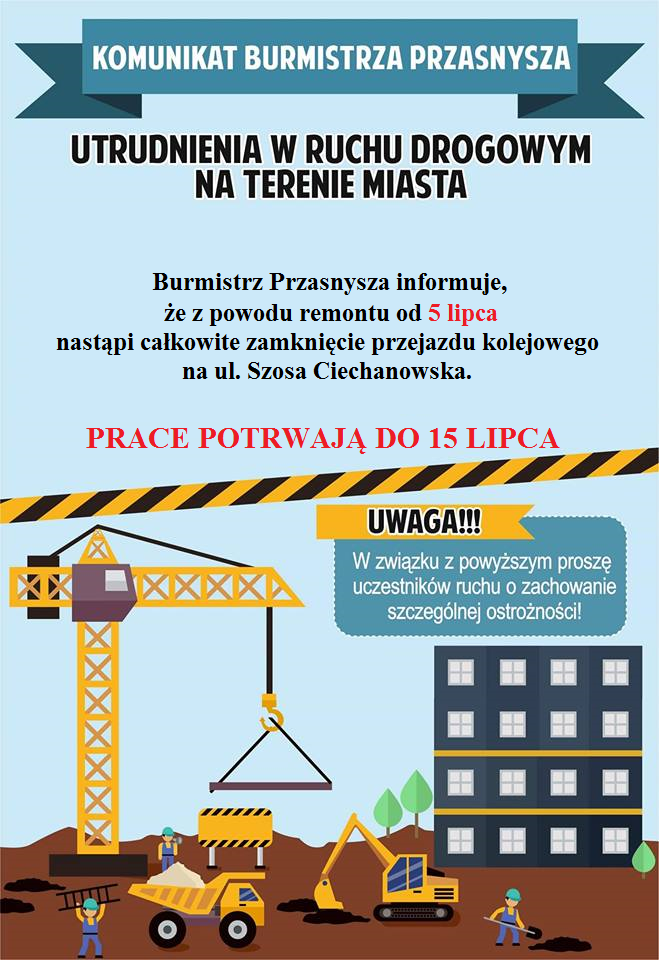 KOMUNIKAT BURMISTRZA PRZASNYSZA

UTRUDNIENIA W RUCHU DROGOWYM NA TERENIE MIASTA

Burmistrz Przasnysza informuje, że z powodu remontu od 5 lipca nastąpi całkowite zamknięcie przejazdu kolejowego na ul. Szosa Ciechanowska.

PRACE POTRWAJĄ DO 15 LIPCA

UWAGA!!!

W związku z powyższym proszę uczestników ruchu o zachowanie szczególnej ostrożności!